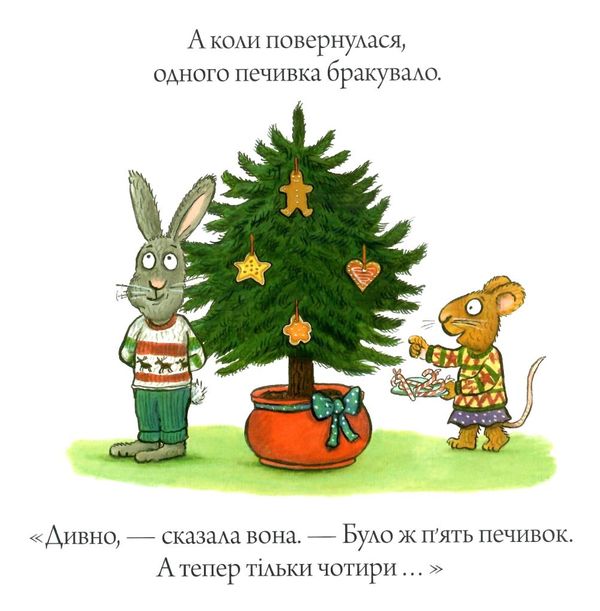 А коли повернулася,
одного печивка бракувало.

«Дивно, — сказала вона. — Було ж п'ять печивок.
А тепер тільки чотири ... »